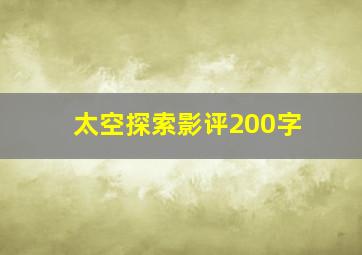 太空探索影评200字